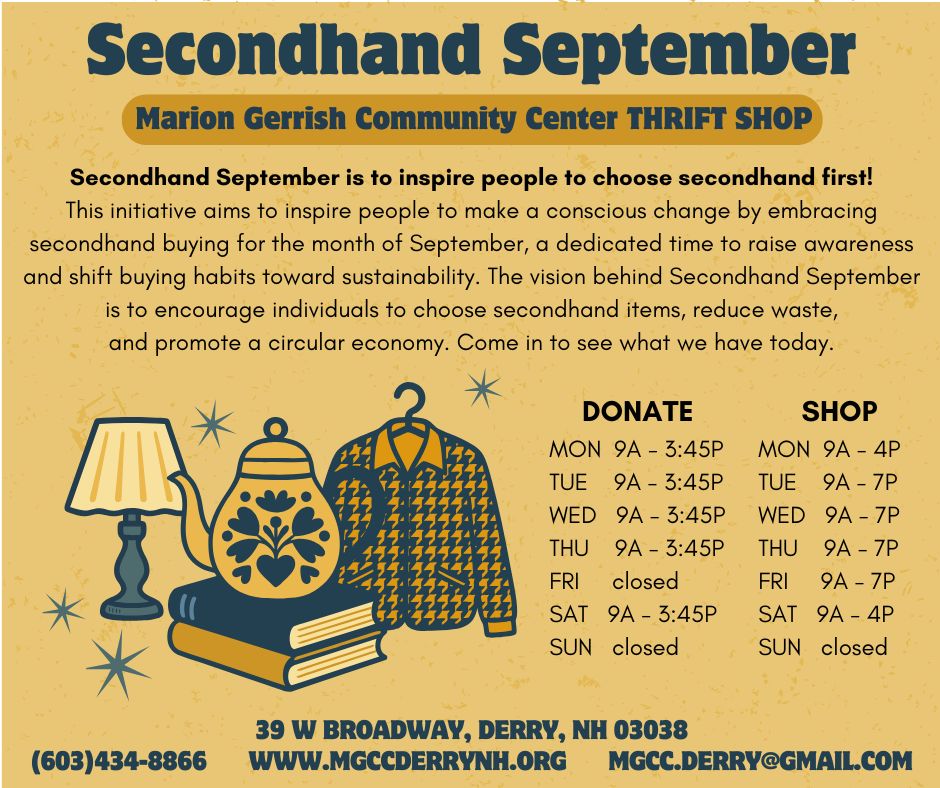 Secondhand September

Marion Gerrish Community Center THRIFT SHOP

Secondhand September is to inspire people to choose secondhand first!

This initiative aims to inspire people to make a conscious change by embracing secondhand buying for the month of September, a dedicated time to raise awareness and shift buying habits toward sustainability. The vision behind Secondhand September is to encourage individuals to choose secondhand items, reduce waste, and promote a circular economy. Come in to see what we have today.

DONATE
MON 9A - 3:45P
TUE 9A - 3:45P
WED 9A - 3:45P
THU 9A - 3:45P
FRI closed
SAT 9A - 3:45P
SUN closed

SHOP
MON 9A - 4P
TUE 9A - 7P
WED 9A - 7P
THU 9A - 7P
FRI 9A - 7P
SAT 9A - 4P
SUN closed

39 W BROADWAY, DERRY, NH 03038
(603)434-8866 WWW.MGCCDERRYNH.ORG MGCC.DERRY@GMAIL.COM